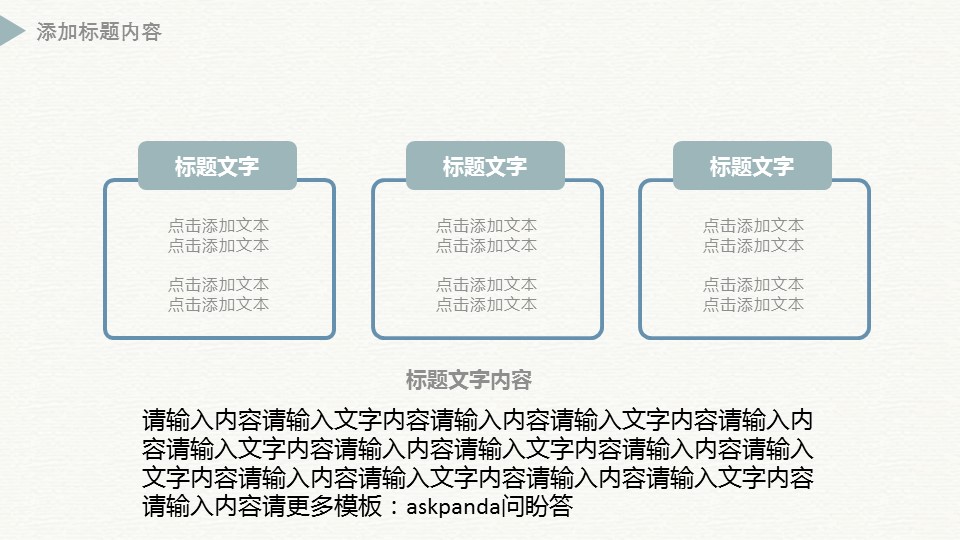 添加标题内容

标题文字

点击添加文本
点击添加文本

点击添加文本
点击添加文本

标题文字

点击添加文本
点击添加文本

点击添加文本
点击添加文本

标题文字

点击添加文本
点击添加文本

点击添加文本
点击添加文本

标题文字内容

请输入内容请输入文字内容请输入内容请输入文字内容请输入内容请输入文字内容请输入内容请输入文字内容请输入内容请输入文字内容请输入内容请输入文字内容请输入内容请输入文字内容请输入内容请更多模板：askpanda问盼答